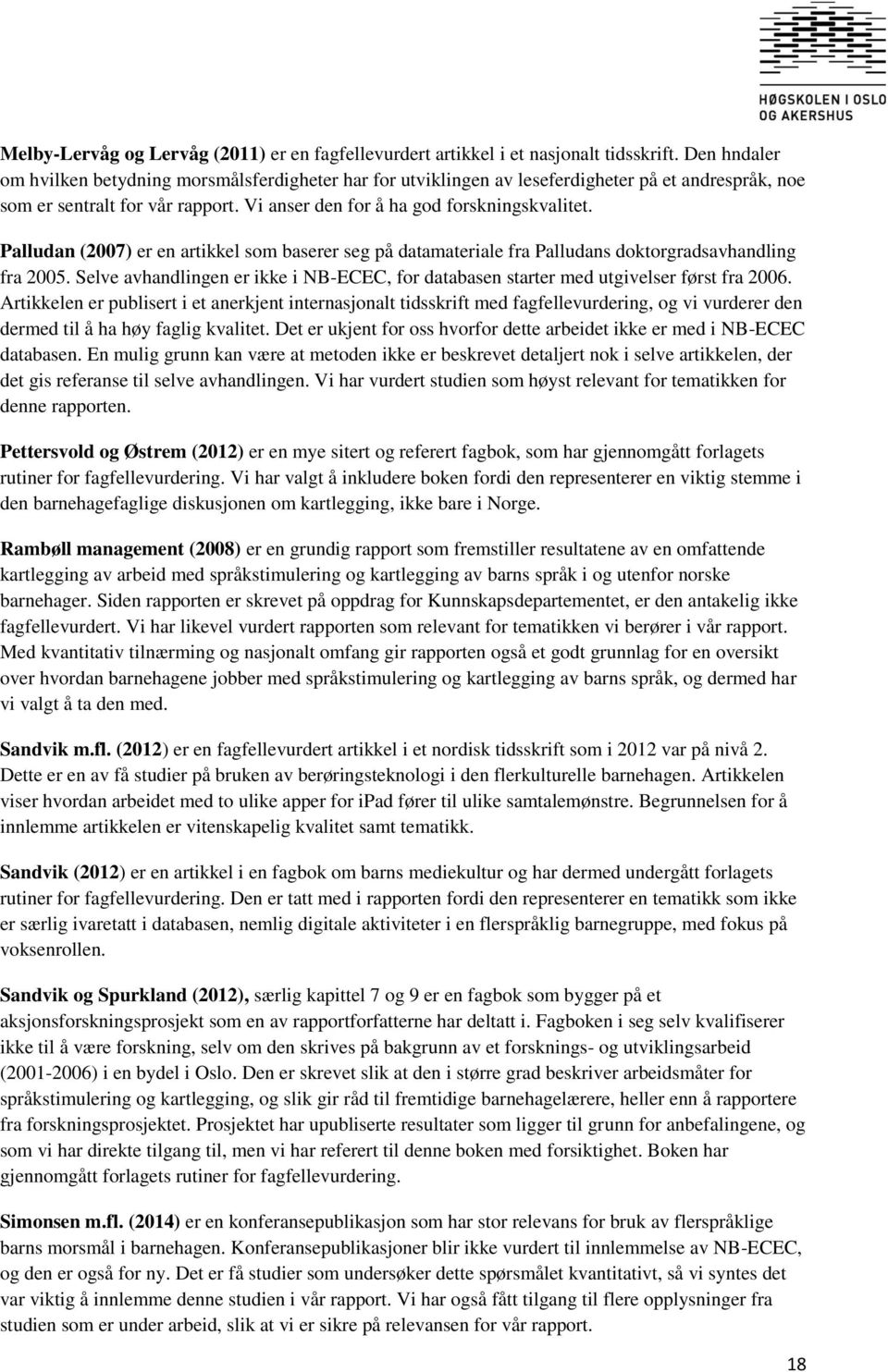 HØGSKOLEN I OSLO OG AKERSHUS

Melby-Lervåg og Lervåg (2011) er en fagfellevurdert artikkel i et nasjonalt tidsskrift. Den hndaler om hvilken betydning morsmålsferdigheter har for utviklingen av leseferdigheter på et andrespråk, noe som er sentralt for vår rapport. Vi anser den for å ha god forskningskvalitet.

Palludan (2007) er en artikkel som baserer seg på datamateriale fra Palludans doktorgradsavhandling fra 2005. Selve avhandlingen er ikke i NB-ECEC, for databasen starter med utgivelser først fra 2006. Artikkelen er publisert i et anerkjent internasjonalt tidsskrift med fagfellevurdering, og vi vurderer den dermed til å ha høy faglig kvalitet. Det er ukjent for oss hvorfor dette arbeidet ikke er med i NB-ECEC databasen. En mulig grunn kan være at metoden ikke er beskrevet detaljert nok i selve artikkelen, der det gis referanse til selve avhandlingen. Vi har vurdert studien som høyst relevant for tematikken for denne rapporten.

Pettersvold og Østrem (2012) er en mye sitert og referert fagbok, som har gjennomgått forlagets rutiner for fagfellevurdering. Vi har valgt å inkludere boken fordi den representerer en viktig stemme i den barnehagefaglige diskusjonen om kartlegging, ikke bare i Norge.

Rambøll management (2008) er en grundig rapport som fremstiller resultatene av en omfattende kartlegging av arbeid med språkstimulering og kartlegging av barns språk i og utenfor norske barnehager. Siden rapporten er skrevet på oppdrag for Kunnskapsdepartementet, er den antakelig ikke fagfellevurdert. Vi har likevel vurdert rapporten som relevant for tematikken vi berører i vår rapport. Med kvantitativ tilnærming og nasjonalt omfang gir rapporten også et godt grunnlag for en oversikt over hvordan barnehagene jobber med språkstimulering og kartlegging av barns språk, og dermed har vi valgt å ta den med.

Sandvik m.fl. (2012) er en fagfellevurdert artikkel i et nordisk tidsskrift som i 2012 var på nivå 2. Dette er en av få studier på bruken av berøringsteknologi i den flerkulturelle barnehagen. Artikkelen viser hvordan arbeidet med to ulike apper for iPad fører til ulike samtalemønstre. Begrunnelsen for å innlemme artikkelen er vitenskapelig kvalitet samt tematikk.

Sandvik (2012) er en artikkel i en fagbok om barns mediekultur og har dermed undergått forlagets rutiner for fagfellevurdering. Den er tatt med i rapporten fordi den representerer en tematikk som ikke er særlig ivaretatt i databasen, nemlig digitale aktiviteter i en flerspråklig barnegruppe, med fokus på voksenrollen.

Sandvik og Spurkland (2012), særlig kapittel 7 og 9 er en fagbok som bygger på et aksjonsforskningsprosjekt som en av rapportforfatterne har deltatt i. Fagboken i seg selv kvalifiserer ikke til å være forskning, selv om den skrives på bakgrunn av et forsknings- og utviklingsarbeid (2001-2006) i en bydel i Oslo. Den er skrevet slik at den i større grad beskriver arbeidsmåter for språkstimulering og kartlegging, og slik gir råd til fremtidige barnehagelærere, heller enn å rapportere fra forskningsprosjektet. Prosjektet har upubliserte resultater som ligger til grunn for anbefalingene, og som vi har direkte tilgang til, men vi har referert til denne boken med forsiktighet. Boken har gjennomgått forlagets rutiner for fagfellevurdering.

Simonsen m.fl. (2014) er en konferansepublikasjon som har stor relevans for bruk av flerspråklige barns morsmål i barnehagen. Konferansepublikasjoner blir ikke vurdert til innlemmelse av NB-ECEC, og den er også for ny. Det er få studier som undersøker dette spørsmålet kvantitativt, så vi syntes det var viktig å innlemme denne studien i vår rapport. Vi har også fått tilgang til flere opplysninger fra studien som er under arbeid, slik at vi er sikre på relevansen for vår rapport.

18